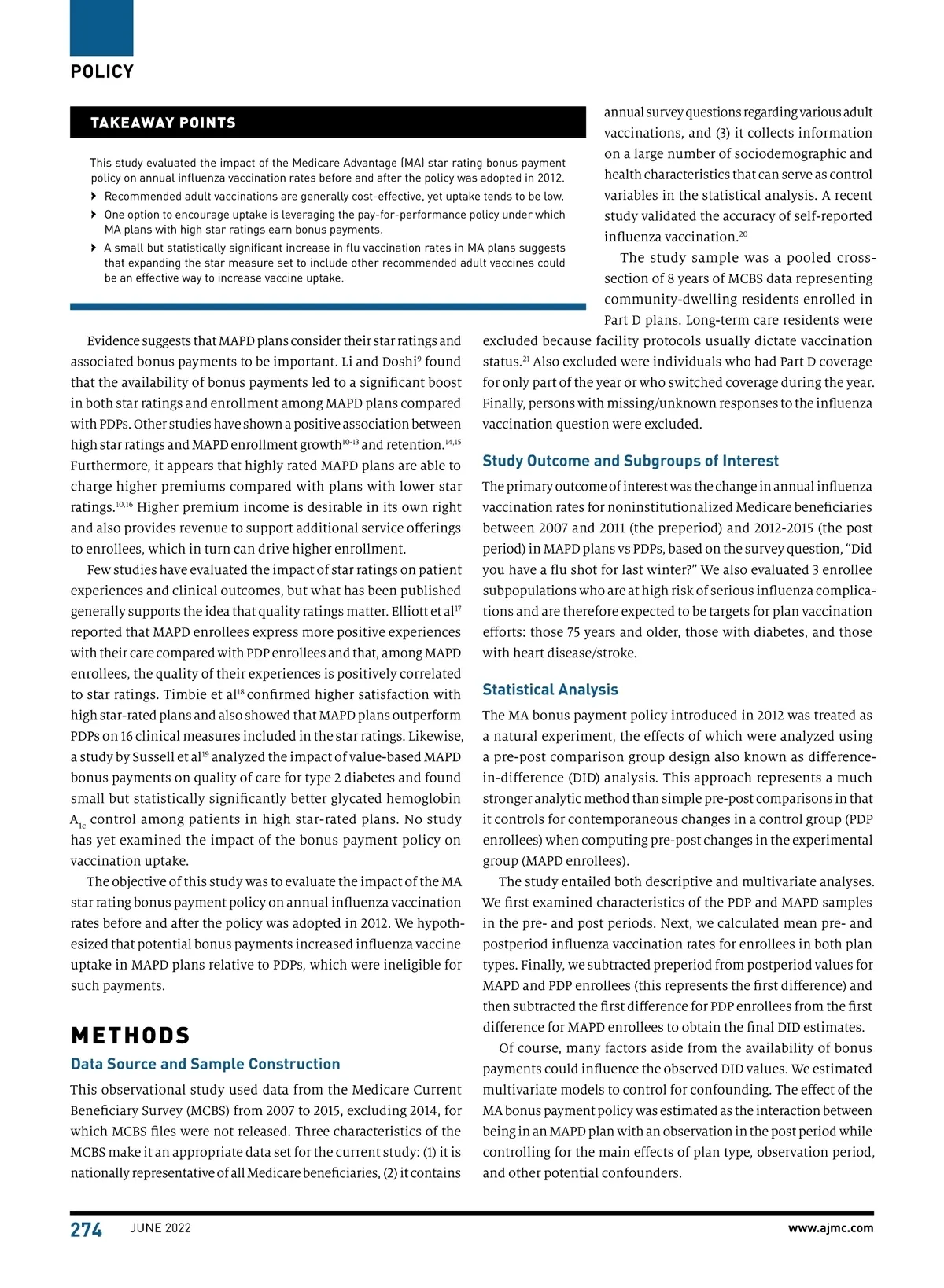 POLICY

TAKEAWAY POINTS

This study evaluated the impact of the Medicare Advantage (MA) star rating bonus payment policy on annual influenza vaccination rates before and after the policy was adopted in 2012.

› Recommended adult vaccinations are generally cost-effective, yet uptake tends to be low.

› One option to encourage uptake is leveraging the pay-for-performance policy under which MA plans with high star ratings earn bonus payments.

› A small but statistically significant increase in flu vaccination rates in MA plans suggests that expanding the star measure set to include other recommended adult vaccines could be an effective way to increase vaccine uptake.

Evidence suggests that MAPD plans consider their star ratings and associated bonus payments to be important. Li and Doshi$^{9}$ found that the availability of bonus payments led to a significant boost in both star ratings and enrollment among MAPD plans compared with PDPs. Other studies have shown a positive association between high star ratings and MAPD enrollment growth$^{10-13}$ and retention.$^{14,15}$ Furthermore, it appears that highly rated MAPD plans are able to charge higher premiums compared with plans with lower star ratings.$^{10,16}$ Higher premium income is desirable in its own right and also provides revenue to support additional service offerings to enrollees, which in turn can drive higher enrollment.

Few studies have evaluated the impact of star ratings on patient experiences and clinical outcomes, but what has been published generally supports the idea that quality ratings matter. Elliott et al$^{17}$ reported that MAPD enrollees express more positive experiences with their care compared with PDP enrollees and that, among MAPD enrollees, the quality of their experiences is positively correlated to star ratings. Timbie et al$^{18}$ confirmed higher satisfaction with high star-rated plans and also showed that MAPD plans outperform PDPs on 16 clinical measures included in the star ratings. Likewise, a study by Sussell et al$^{19}$ analyzed the impact of value-based MAPD bonus payments on quality of care for type 2 diabetes and found small but statistically significantly better glycated hemoglobin $A_{1c}$ control among patients in high star-rated plans. No study has yet examined the impact of the bonus payment policy on vaccination uptake.

The objective of this study was to evaluate the impact of the MA star rating bonus payment policy on annual influenza vaccination rates before and after the policy was adopted in 2012. We hypothesized that potential bonus payments increased influenza vaccine uptake in MAPD plans relative to PDPs, which were ineligible for such payments.

METHODS

Data Source and Sample Construction

This observational study used data from the Medicare Current Beneficiary Survey (MCBS) from 2007 to 2015, excluding 2014, for which MCBS files were not released. Three characteristics of the MCBS make it an appropriate data set for the current study: (1) it is nationally representative of all Medicare beneficiaries, (2) it contains annual survey questions regarding various adult vaccinations, and (3) it collects information on a large number of sociodemographic and health characteristics that can serve as control variables in the statistical analysis. A recent study validated the accuracy of self-reported influenza vaccination.$^{20}$

The study sample was a pooled cross-section of 8 years of MCBS data representing community-dwelling residents enrolled in Part D plans. Long-term care residents were excluded because facility protocols usually dictate vaccination status.$^{21}$ Also excluded were individuals who had Part D coverage for only part of the year or who switched coverage during the year. Finally, persons with missing/unknown responses to the influenza vaccination question were excluded.

Study Outcome and Subgroups of Interest

The primary outcome of interest was the change in annual influenza vaccination rates for noninstitutionalized Medicare beneficiaries between 2007 and 2011 (the preperiod) and 2012-2015 (the post period) in MAPD plans vs PDPs, based on the survey question, “Did you have a flu shot for last winter?” We also evaluated 3 enrollee subpopulations who are at high risk of serious influenza complications and are therefore expected to be targets for plan vaccination efforts: those 75 years and older, those with diabetes, and those with heart disease/stroke.

Statistical Analysis

The MA bonus payment policy introduced in 2012 was treated as a natural experiment, the effects of which were analyzed using a pre-post comparison group design also known as difference-in-difference (DID) analysis. This approach represents a much stronger analytic method than simple pre-post comparisons in that it controls for contemporaneous changes in a control group (PDP enrollees) when computing pre-post changes in the experimental group (MAPD enrollees).

The study entailed both descriptive and multivariate analyses. We first examined characteristics of the PDP and MAPD samples in the pre- and post periods. Next, we calculated mean pre- and postperiod influenza vaccination rates for enrollees in both plan types. Finally, we subtracted preperiod from postperiod values for MAPD and PDP enrollees (this represents the first difference) and then subtracted the first difference for PDP enrollees from the first difference for MAPD enrollees to obtain the final DID estimates.

Of course, many factors aside from the availability of bonus payments could influence the observed DID values. We estimated multivariate models to control for confounding. The effect of the MA bonus payment policy was estimated as the interaction between being in an MAPD plan with an observation in the post period while controlling for the main effects of plan type, observation period, and other potential confounders.

274 JUNE 2022 www.ajmc.com